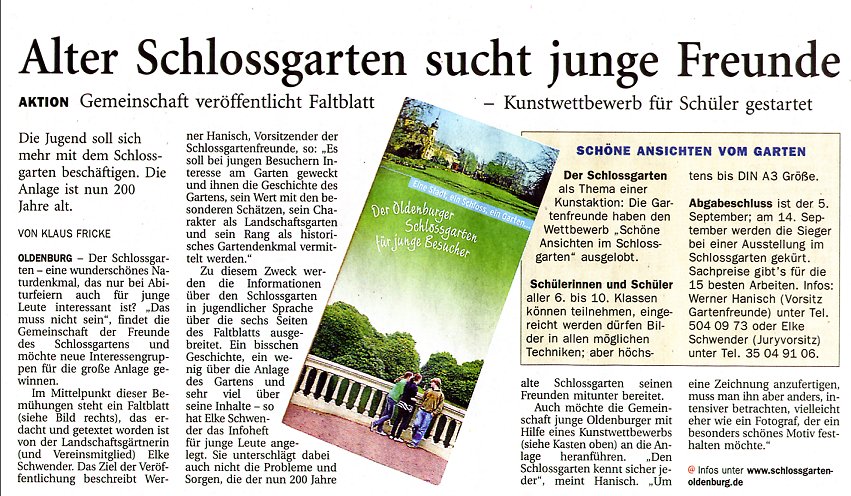 Alter Schlossgarten sucht junge Freunde

AKTION Gemeinschaft veröffentlicht Faltblatt – Kunstwettbewerb für Schüler gestartet

Die Jugend soll sich mehr mit dem Schlossgarten beschäftigen. Die Anlage ist nun 200 Jahre alt.

VON KLAUS FRICKE

OLDENBURG – Der Schlossgarten – eine wunderschönes Naturdenkmal, das nur bei Abiturfeiern auch für junge Leute interessant ist? „Das muss nicht sein", findet die Gemeinschaft der Freunde des Schlossgartens und möchte neue Interessengruppen für die große Anlage gewinnen.

Im Mittelpunkt dieser Bemühungen steht ein Faltblatt (siehe Bild rechts), das erdacht und getextet worden ist von der Landschaftsgärtnerin (und Vereinsmitglied) Elke Schwender. Das Ziel der Veröffentlichung beschreibt Werner Hanisch, Vorsitzender der Schlossgartenfreunde, so: „Es soll bei jungen Besuchern Interesse am Garten geweckt und ihnen die Geschichte des Gartens, sein Wert mit den besonderen Schätzen, sein Charakter als Landschaftsgarten und sein Rang als historisches Gartendenkmal vermittelt werden."

Zu diesem Zweck werden die Informationen über den Schlossgarten in jugendlicher Sprache über die sechs Seiten des Faltblatts ausgebreitet. Ein bisschen Geschichte, ein wenig über die Anlage des Gartens und sehr viel über seine Inhalte – so hat Elke Schwender das Infoheft für junge Leute angelegt. Sie unterschlägt dabei auch nicht die Probleme und Sorgen, die der nun 200 Jahre

Eine Stadt, ein Schloss, ein Garten...
Der Oldenburger Schlossgarten für junge Besucher

SCHÖNE ANSICHTEN VOM GARTEN

Der Schlossgarten als Thema einer Kunstaktion: Die Gartenfreunde haben den Wettbewerb „Schöne Ansichten im Schlossgarten" ausgelobt.

Schülerinnen und Schüler aller 6. bis 10. Klassen können teilnehmen, eingereicht werden dürfen Bilder in allen möglichen Techniken; aber höchstens bis DIN A3 Größe.

Abgabeschluss ist der 5. September; am 14. September werden die Sieger bei einer Ausstellung im Schlossgarten gekürt. Sachpreise gibt's für die 15 besten Arbeiten. Infos: Werner Hanisch (Vorsitz Gartenfreunde) unter Tel. 504 09 73 oder Elke Schwender (Juryvorsitz) unter Tel. 35 04 91 06.

alte Schlossgarten seinen Freunden mitunter bereitet.

Auch möchte die Gemeinschaft junge Oldenburger mit Hilfe eines Kunstwettbewerbs (siehe Kasten oben) an die Anlage heranführen. „Den Schlossgarten kennt sicher jeder", meint Hanisch. „Um eine Zeichnung anzufertigen, muss man ihn aber anders, intensiver betrachten, vielleicht eher wie ein Fotograf, der ein besonders schönes Motiv festhalten möchte."

@ Infos unter www.schlossgarten-oldenburg.de